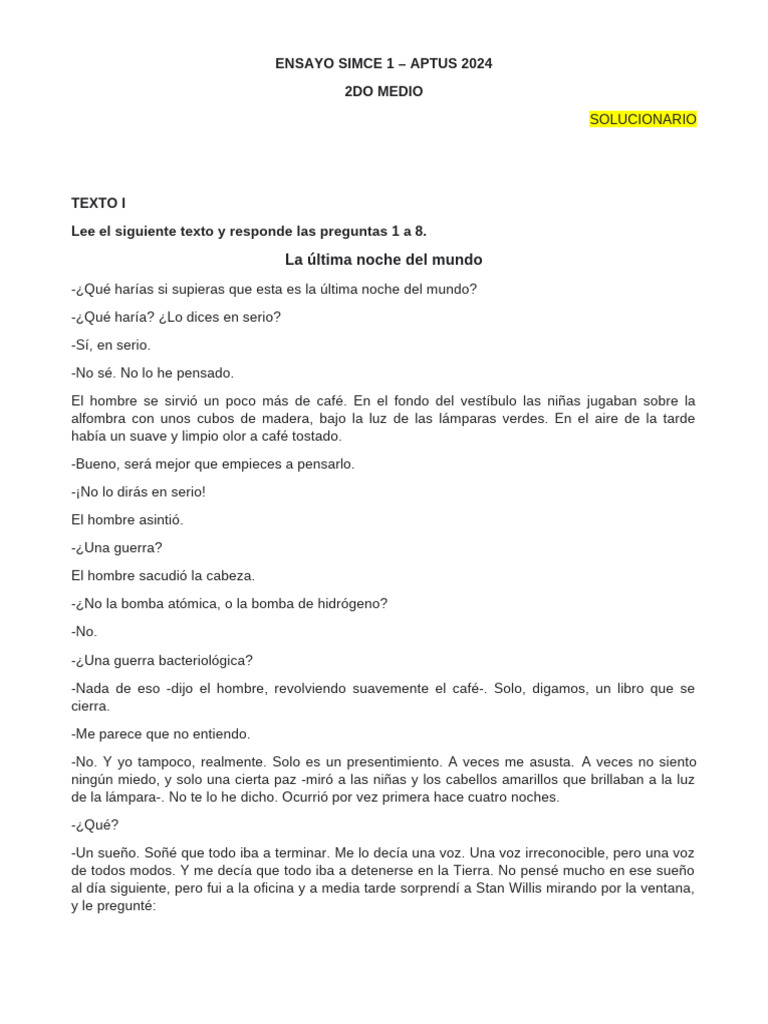 ENSAYO SIMCE 1 – APTUS 2024

2DO MEDIO

SOLUCIONARIO

TEXTO I

Lee el siguiente texto y responde las preguntas 1 a 8.

La última noche del mundo

-¿Qué harías si supieras que esta es la última noche del mundo?

-¿Qué haría? ¿Lo dices en serio?

-Sí, en serio.

-No sé. No lo he pensado.

El hombre se sirvió un poco más de café. En el fondo del vestíbulo las niñas jugaban sobre la alfombra con unos cubos de madera, bajo la luz de las lámparas verdes. En el aire de la tarde había un suave y limpio olor a café tostado.

-Bueno, será mejor que empieces a pensarlo.

-¡No lo dirás en serio!

El hombre asintió.

-¿Una guerra?

El hombre sacudió la cabeza.

-¿No la bomba atómica, o la bomba de hidrógeno?

-No.

-¿Una guerra bacteriológica?

-Nada de eso -dijo el hombre, revolviendo suavemente el café-. Solo, digamos, un libro que se cierra.

-Me parece que no entiendo.

-No. Y yo tampoco, realmente. Solo es un presentimiento. A veces me asusta. A veces no siento ningún miedo, y solo una cierta paz -miró a las niñas y los cabellos amarillos que brillaban a la luz de la lámpara-. No te lo he dicho. Ocurrió por vez primera hace cuatro noches.

-¿Qué?

-Un sueño. Soñé que todo iba a terminar. Me lo decía una voz. Una voz irreconocible, pero una voz de todos modos. Y me decía que todo iba a detenerse en la Tierra. No pensé mucho en ese sueño al día siguiente, pero fui a la oficina y a media tarde sorprendí a Stan Willis mirando por la ventana, y le pregunté: